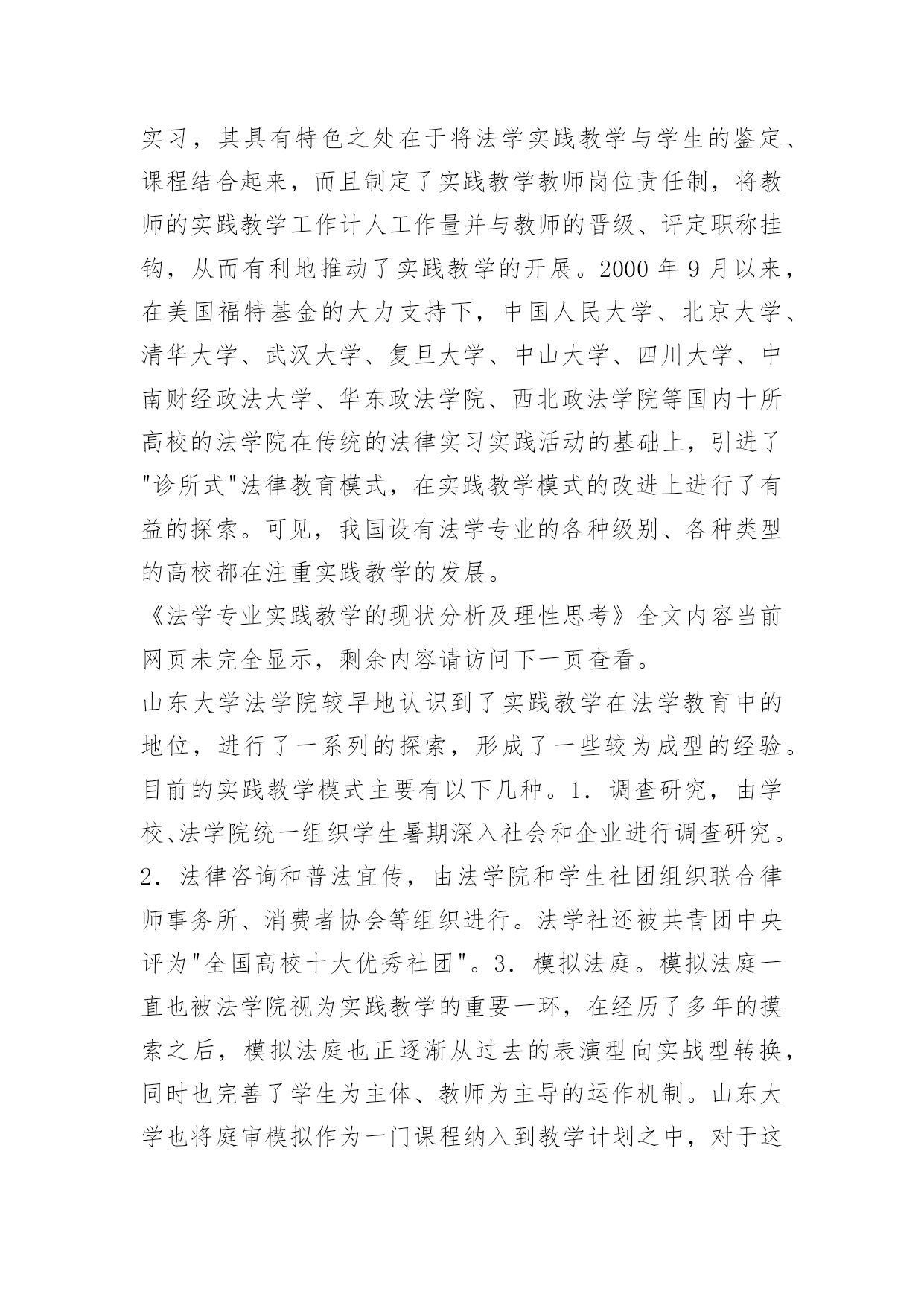 实习，其具有特色之处在于将法学实践教学与学生的鉴定、课程结合起来，而且制定了实践教学教师岗位责任制，将教师的实践教学工作计人工作量并与教师的晋级、评定职称挂钩，从而有利地推动了实践教学的开展。2000 年 9 月以来，在美国福特基金的大力支持下，中国人民大学、北京大学、清华大学、武汉大学、复旦大学、中山大学、四川大学、中南财经政法大学、华东政法学院、西北政法学院等国内十所高校的法学院在传统的法律实习实践活动的基础上，引进了"诊所式"法律教育模式，在实践教学模式的改进上进行了有益的探索。可见，我国设有法学专业的各种级别、各种类型的高校都在注重实践教学的发展。

《法学专业实践教学的现状分析及理性思考》全文内容当前网页未完全显示，剩余内容请访问下一页查看。

山东大学法学院较早地认识到了实践教学在法学教育中的地位，进行了一系列的探索，形成了一些较为成型的经验。目前的实践教学模式主要有以下几种。1．调查研究，由学校、法学院统一组织学生暑期深入社会和企业进行调查研究。2．法律咨询和普法宣传，由法学院和学生社团组织联合律师事务所、消费者协会等组织进行。法学社还被共青团中央评为"全国高校十大优秀社团"。3．模拟法庭。模拟法庭一直也被法学院视为实践教学的重要一环，在经历了多年的摸索之后，模拟法庭也正逐渐从过去的表演型向实战型转换，同时也完善了学生为主体、教师为主导的运作机制。山东大学也将庭审模拟作为一门课程纳入到教学计划之中，对于这